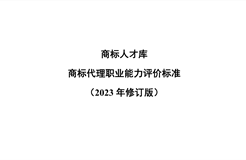 商标人才库

商标代理职业能力评价标准

（2023 年修订版）